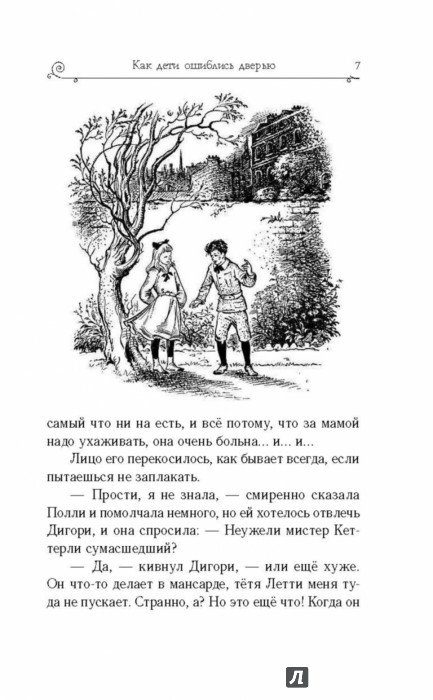 Как дети ошиблись дверью 7

самый что ни на есть, и всё потому, что за мамой надо ухаживать, она очень больна... и... и...

Лицо его перекосилось, как бывает всегда, если пытаешься не заплакать.

— Прости, я не знала, — смиренно сказала Полли и помолчала немного, но ей хотелось отвлечь Дигори, и она спросила: — Неужели мистер Кеттерли сумасшедший?

— Да, — кивнул Дигори, — или ещё хуже. Он что-то делает в мансарде, тётя Летти меня туда не пускает. Странно, а? Но это ещё что! Когда он

Л